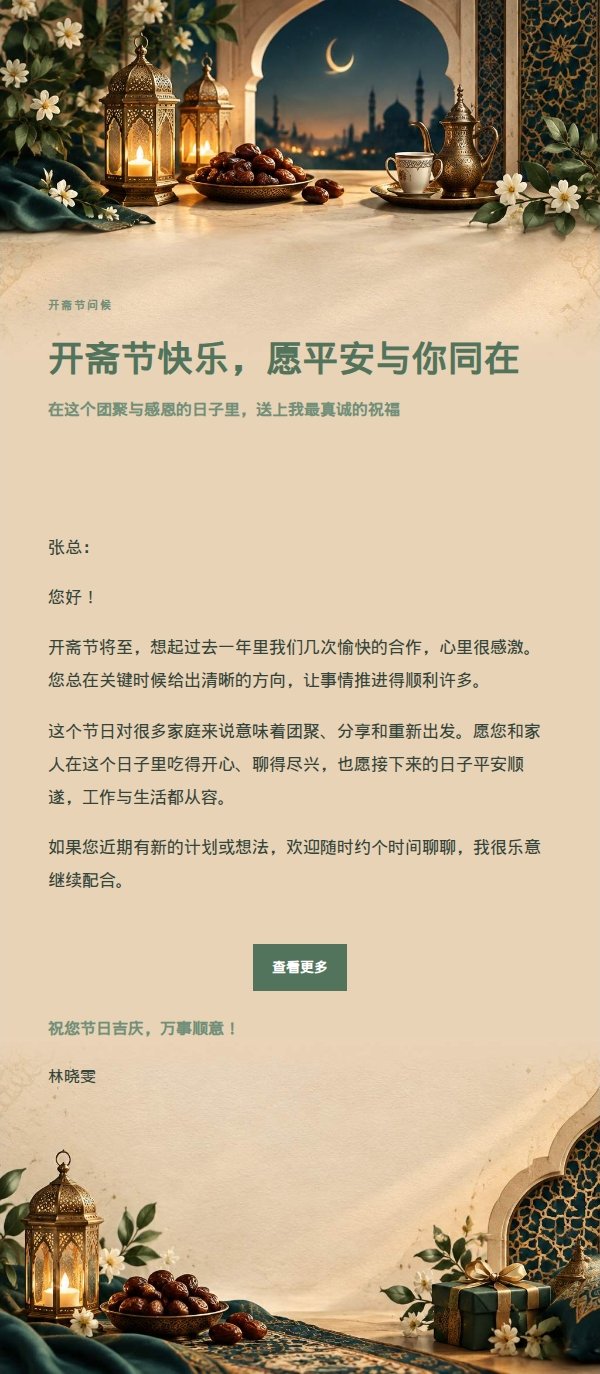 开斋节问候

开斋节快乐，愿平安与你同在

在这个团聚与感恩的日子里，送上我最真诚的祝福

张总：

您好！

开斋节将至，想起过去一年里我们几次愉快的合作，心里很感激。您总在关键时候给出清晰的方向，让事情推进得顺利许多。

这个节日对很多家庭来说意味着团聚、分享和重新出发。愿您和家人在这个日子里吃得开心、聊得尽兴，也愿接下来的日子平安顺遂，工作与生活都从容。

如果您近期有新的计划或想法，欢迎随时约个时间聊聊，我很乐意继续配合。

查看更多

祝您节日吉庆，万事顺意！

林晓雯